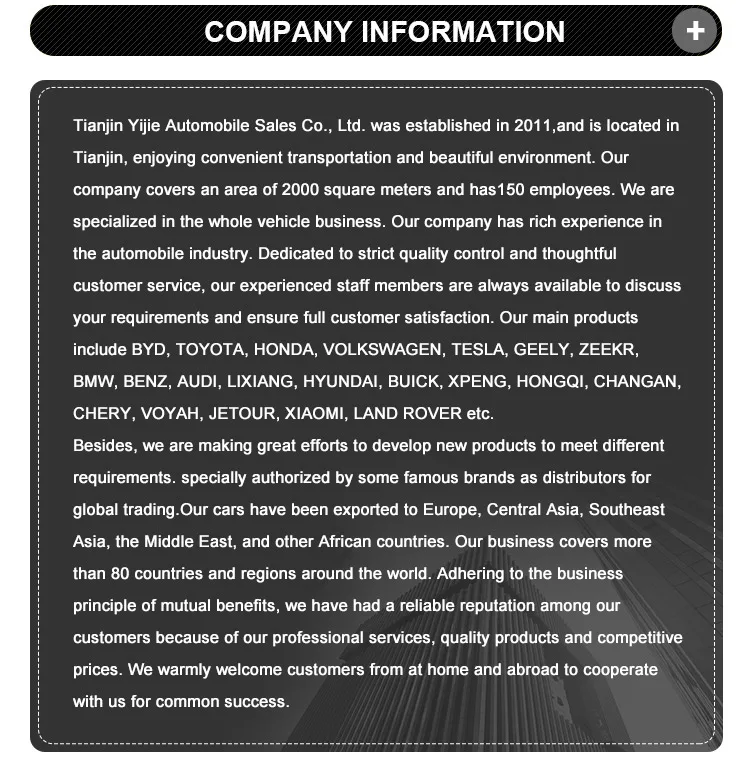 COMPANY INFORMATION

+

Tianjin Yijie Automobile Sales Co., Ltd. was established in 2011,and is located in Tianjin, enjoying convenient transportation and beautiful environment. Our company covers an area of 2000 square meters and has150 employees. We are specialized in the whole vehicle business. Our company has rich experience in the automobile industry. Dedicated to strict quality control and thoughtful customer service, our experienced staff members are always available to discuss your requirements and ensure full customer satisfaction. Our main products include BYD, TOYOTA, HONDA, VOLKSWAGEN, TESLA, GEELY, ZEEKR, BMW, BENZ, AUDI, LIXIANG, HYUNDAI, BUICK, XPENG, HONGQI, CHANGAN, CHERY, VOYAH, JETOUR, XIAOMI, LAND ROVER etc.
Besides, we are making great efforts to develop new products to meet different requirements. specially authorized by some famous brands as distributors for global trading.Our cars have been exported to Europe, Central Asia, Southeast Asia, the Middle East, and other African countries. Our business covers more than 80 countries and regions around the world. Adhering to the business principle of mutual benefits, we have had a reliable reputation among our customers because of our professional services, quality products and competitive prices. We warmly welcome customers from at home and abroad to cooperate with us for common success.